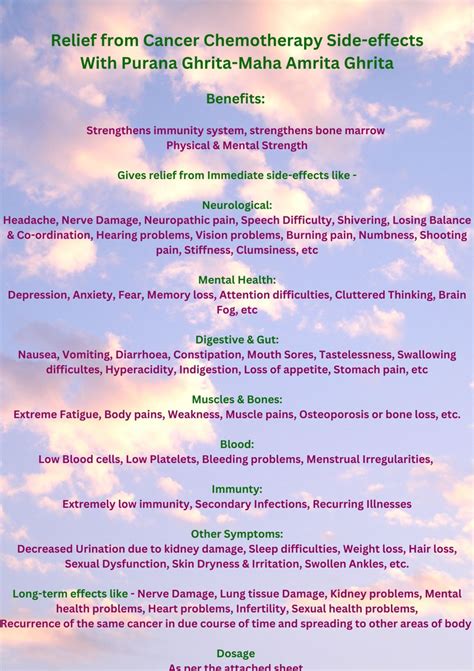 Relief from Cancer Chemotherapy Side-effects
With Purana Ghrita-Maha Amrita Ghrita

Benefits:

Strengthens immunity system, strengthens bone marrow
Physical & Mental Strength

Gives relief from Immediate side-effects like -

Neurological:
Headache, Nerve Damage, Neuropathic pain, Speech Difficulty, Shivering, Losing Balance & Co-ordination, Hearing problems, Vision problems, Burning pain, Numbness, Shooting pain, Stiffness, Clumsiness, etc

Mental Health:
Depression, Anxiety, Fear, Memory loss, Attention difficulties, Cluttered Thinking, Brain Fog, etc

Digestive & Gut:
Nausea, Vomiting, Diarrhoea, Constipation, Mouth Sores, Tastelessness, Swallowing difficultes, Hyperacidity, Indigestion, Loss of appetite, Stomach pain, etc

Muscles & Bones:
Extreme Fatigue, Body pains, Weakness, Muscle pains, Osteoporosis or bone loss, etc.

Blood:
Low Blood cells, Low Platelets, Bleeding problems, Menstrual Irregularities,

Immunty:
Extremely low immunity, Secondary Infections, Recurring Illnesses

Other Symptoms:
Decreased Urination due to kidney damage, Sleep difficulties, Weight loss, Hair loss, Sexual Dysfunction, Skin Dryness & Irritation, Swollen Ankles, etc.

Long-term effects like - Nerve Damage, Lung tissue Damage, Kidney problems, Mental health problems, Heart problems, Infertility, Sexual health problems, Recurrence of the same cancer in due course of time and spreading to other areas of body

Dosage
As per the attached sheet